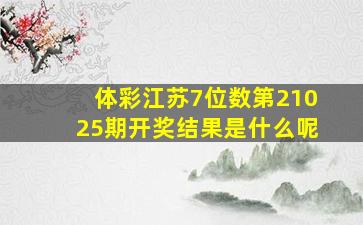 体彩江苏7位数第21025期开奖结果是什么呢